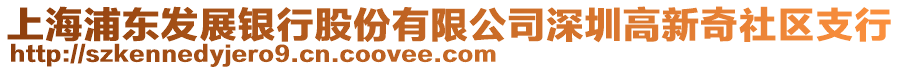 上海浦东发展银行股份有限公司深圳高新奇社区支行
http://szkennedyjero9.cn.coovee.com